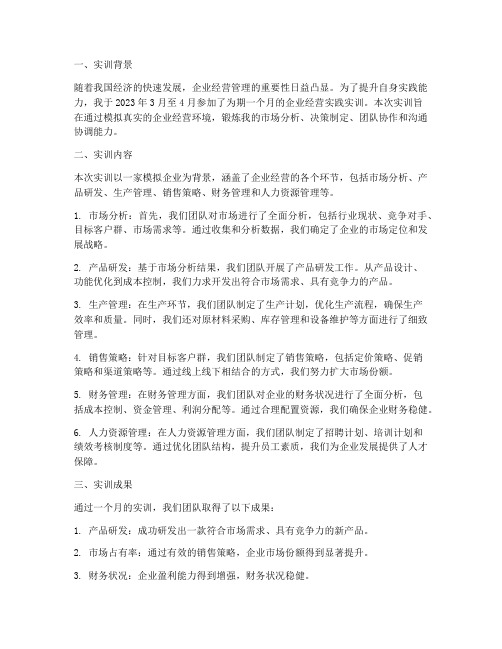 一、实训背景

随着我国经济的快速发展，企业经营管理的重要性日益凸显。为了提升自身实践能力，我于 2023 年 3 月至 4 月参加了为期一个月的企业经营实践实训。本次实训旨在通过模拟真实的企业经营环境，锻炼我的市场分析、决策制定、团队协作和沟通协调能力。

二、实训内容

本次实训以一家模拟企业为背景，涵盖了企业经营的各个环节，包括市场分析、产品研发、生产管理、销售策略、财务管理和人力资源管理等。

1. 市场分析：首先，我们团队对市场进行了全面分析，包括行业现状、竞争对手、目标客户群、市场需求等。通过收集和分析数据，我们确定了企业的市场定位和发展战略。

2. 产品研发：基于市场分析结果，我们团队开展了产品研发工作。从产品设计、功能优化到成本控制，我们力求开发出符合市场需求、具有竞争力的产品。

3. 生产管理：在生产环节，我们团队制定了生产计划，优化生产流程，确保生产效率和质量。同时，我们还对原材料采购、库存管理和设备维护等方面进行了细致管理。

4. 销售策略：针对目标客户群，我们团队制定了销售策略，包括定价策略、促销策略和渠道策略等。通过线上线下相结合的方式，我们努力扩大市场份额。

5. 财务管理：在财务管理方面，我们团队对企业的财务状况进行了全面分析，包括成本控制、资金管理、利润分配等。通过合理配置资源，我们确保企业财务稳健。

6. 人力资源管理：在人力资源管理方面，我们团队制定了招聘计划、培训计划和绩效考核制度等。通过优化团队结构，提升员工素质，我们为企业发展提供了人才保障。

三、实训成果

通过一个月的实训，我们团队取得了以下成果：

1. 产品研发：成功研发出一款符合市场需求、具有竞争力的新产品。

2. 市场占有率：通过有效的销售策略，企业市场份额得到显著提升。

3. 财务状况：企业盈利能力得到增强，财务状况稳健。